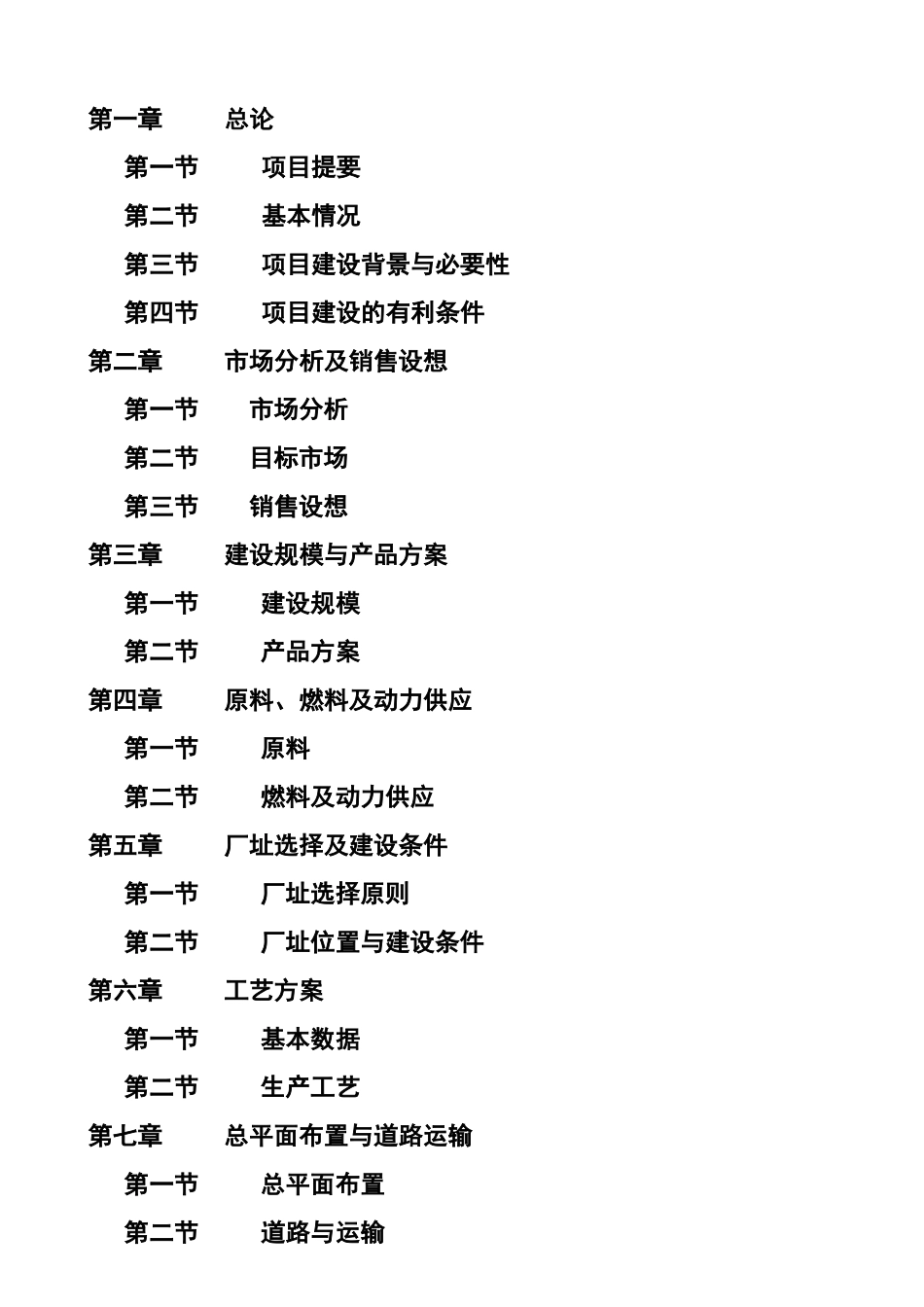 第一章 总论

第一节 项目提要

第二节 基本情况

第三节 项目建设背景与必要性

第四节 项目建设的有利条件

第二章 市场分析及销售设想

第一节 市场分析

第二节 目标市场

第三节 销售设想

第三章 建设规模与产品方案

第一节 建设规模

第二节 产品方案

第四章 原料、燃料及动力供应

第一节 原料

第二节 燃料及动力供应

第五章 厂址选择及建设条件

第一节 厂址选择原则

第二节 厂址位置与建设条件

第六章 工艺方案

第一节 基本数据

第二节 生产工艺

第七章 总平面布置与道路运输

第一节 总平面布置

第二节 道路与运输